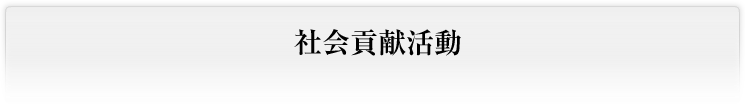 社会貢献活動